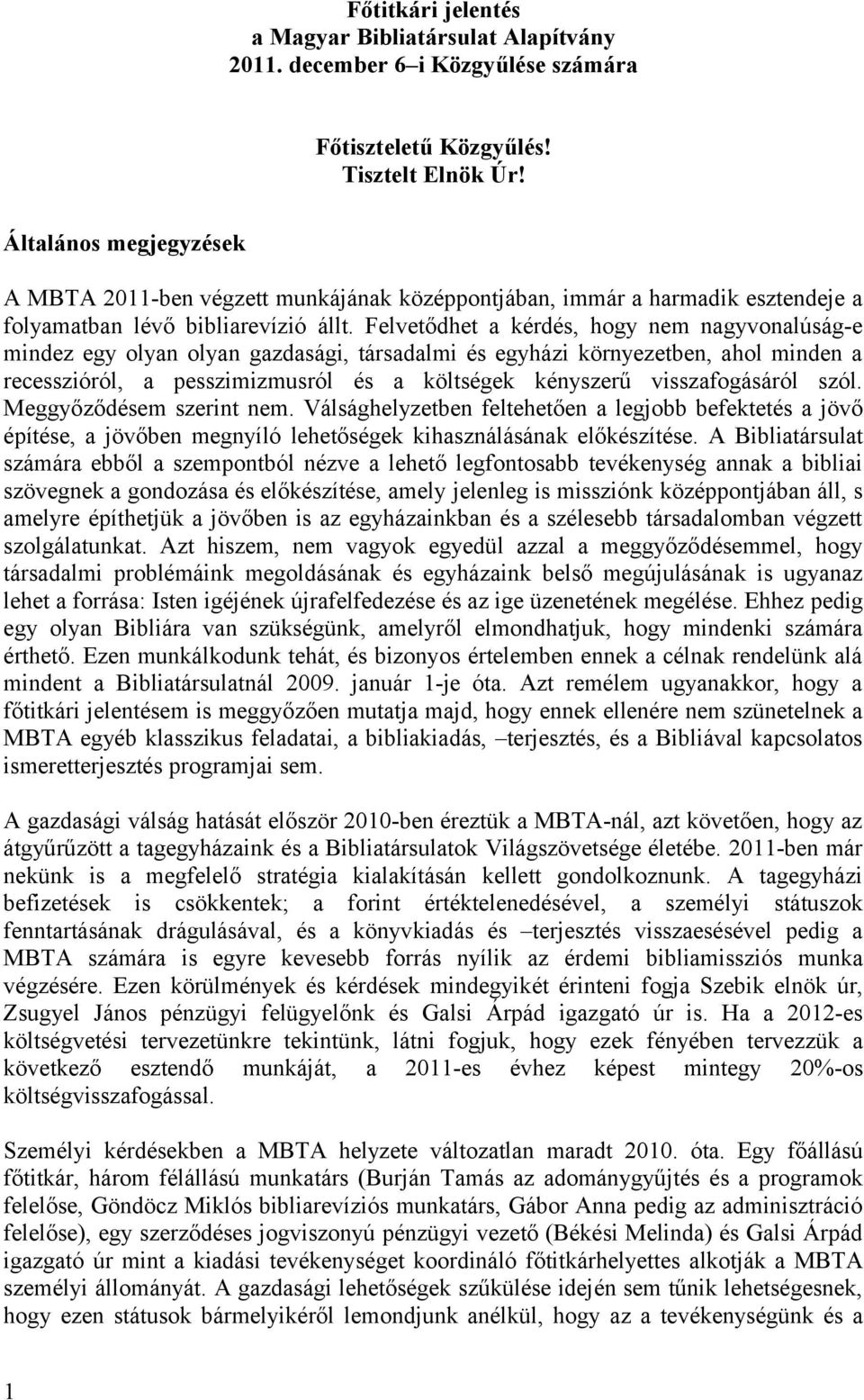 Főtitkári jelentés
a Magyar Bibliatársulat Alapítvány
2011. december 6–i Közgyűlése számára

Főtiszteletű Közgyűlés!
Tisztelt Elnök Úr!

Általános megjegyzések

A MBTA 2011-ben végzett munkájának középpontjában, immár a harmadik esztendeje a folyamatban lévő bibliarevízió állt. Felvetődhet a kérdés, hogy nem nagyvonalúság-e mindez egy olyan olyan gazdasági, társadalmi és egyházi környezetben, ahol minden a recesszióról, a pesszimizmusról és a költségek kényszerű visszafogásáról szól. Meggyőződésem szerint nem. Válsághelyzetben feltehetően a legjobb befektetés a jövő építése, a jövőben megnyíló lehetőségek kihasználásának előkészítése. A Bibliatársulat számára ebből a szempontból nézve a lehető legfontosabb tevékenység annak a bibliai szövegnek a gondozása és előkészítése, amely jelenleg is missziónk középpontjában áll, s amelyre építhetjük a jövőben is az egyházainkban és a szélesebb társadalomban végzett szolgálatunkat. Azt hiszem, nem vagyok egyedül azzal a meggyőződésemmel, hogy társadalmi problémáink megoldásának és egyházaink belső megújulásának is ugyanaz lehet a forrása: Isten igéjének újrafelfedezése és az ige üzenetének megélése. Ehhez pedig egy olyan Bibliára van szükségünk, amelyről elmondhatjuk, hogy mindenki számára érthető. Ezen munkálkodunk tehát, és bizonyos értelemben ennek a célnak rendelünk alá mindent a Bibliatársulatnál 2009. január 1-je óta. Azt remélem ugyanakkor, hogy a főtitkári jelentésem is meggyőzően mutatja majd, hogy ennek ellenére nem szünetelnek a MBTA egyéb klasszikus feladatai, a bibliakiadás, –terjesztés, és a Bibliával kapcsolatos ismeretterjesztés programjai sem.

A gazdasági válság hatását először 2010-ben éreztük a MBTA-nál, azt követően, hogy az átgyűrűzött a tagegyházaink és a Bibliatársulatok Világszövetsége életébe. 2011-ben már nekünk is a megfelelő stratégia kialakításán kellett gondolkoznunk. A tagegyházi befizetések is csökkentek; a forint értéktelenedésével, a személyi státuszok fenntartásának drágulásával, és a könyvkiadás és –terjesztés visszaesésével pedig a MBTA számára is egyre kevesebb forrás nyílik az érdemi bibliamissziós munka végzésére. Ezen körülmények és kérdések mindegyikét érinteni fogja Szebik elnök úr, Zsugyel János pénzügyi felügyelőnk és Galsi Árpád igazgató úr is. Ha a 2012-es költségvetési tervezetünkre tekintünk, látni fogjuk, hogy ezek fényében tervezzük a következő esztendő munkáját, a 2011-es évhez képest mintegy 20%-os költségvisszafogással.

Személyi kérdésekben a MBTA helyzete változatlan maradt 2010. óta. Egy főállású főtitkár, három félállású munkatárs (Burján Tamás az adománygyűjtés és a programok felelőse, Göndöcz Miklós bibliarevíziós munkatárs, Gábor Anna pedig az adminisztráció felelőse), egy szerződéses jogviszonyú pénzügyi vezető (Békési Melinda) és Galsi Árpád igazgató úr mint a kiadási tevékenységet koordináló főtitkárhelyettes alkotják a MBTA személyi állományát. A gazdasági lehetőségek szűkülése idején sem tűnik lehetségesnek, hogy ezen státusok bármelyikéről lemondjunk anélkül, hogy az a tevékenységünk és a

1